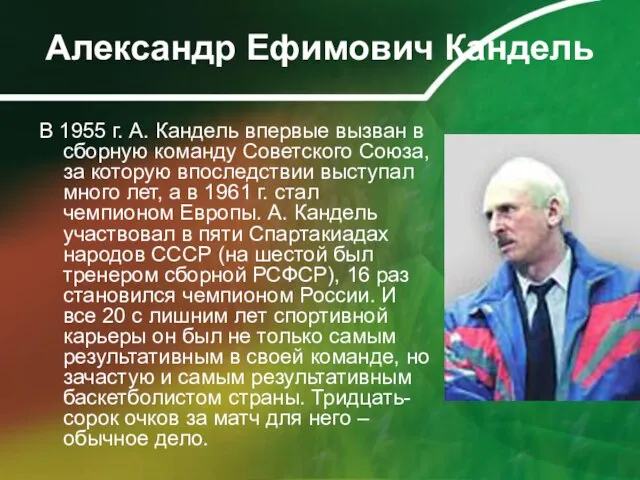 Александр Ефимович Кандель

В 1955 г. А. Кандель впервые вызван в сборную команду Советского Союза, за которую впоследствии выступал много лет, а в 1961 г. стал чемпионом Европы. А. Кандель участвовал в пяти Спартакиадах народов СССР (на шестой был тренером сборной РСФСР), 16 раз становился чемпионом России. И все 20 с лишним лет спортивной карьеры он был не только самым результативным в своей команде, но зачастую и самым результативным баскетболистом страны. Тридцать-сорок очков за матч для него – обычное дело.